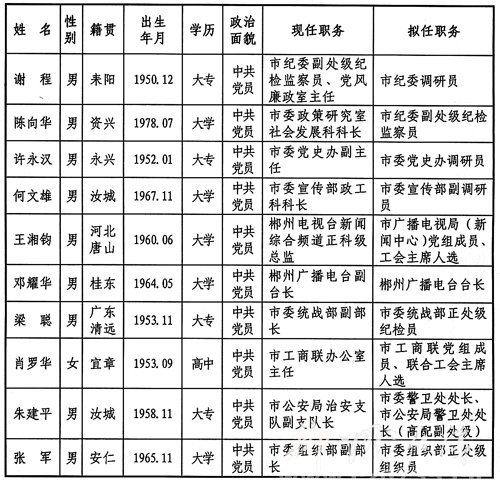 | 姓 名 | 性别 | 籍贯 | 出生年月 | 学历 | 政治面貌 | 现任职务 | 拟任职务 |
|---|---|---|---|---|---|---|---|
| 谢 程 | 男 | 耒阳 | 1950.12 | 大专 | 中共党员 | 市纪委副处级纪检监察员、党风廉政室主任 | 市纪委调研员 |
| 陈向华 | 男 | 资兴 | 1978.07 | 大学 | 中共党员 | 市委政策研究室社会发展科科长 | 市纪委副处级纪检监察员 |
| 许永汉 | 男 | 永兴 | 1952.01 | 大专 | 中共党员 | 市委党史办副主任 | 市委党史办调研员 |
| 何文雄 | 男 | 汝城 | 1967.11 | 大学 | 中共党员 | 市委宣传部政工科科长 | 市委宣传部副调研员 |
| 王湘钧 | 男 | 河北唐山 | 1960.06 | 大学 | 中共党员 | 郴州电视台新闻综合频道正科级总监 | 市广播电视局（新闻中心）党组成员、工会主席人选 |
| 邓耀华 | 男 | 桂东 | 1964.05 | 大学 | 中共党员 | 郴州广播电台副台长 | 郴州广播电台台长 |
| 梁 聪 | 男 | 广东清远 | 1953.11 | 大专 | 中共党员 | 市委统战部副部长 | 市委统战部正处级纪检员 |
| 肖罗华 | 女 | 宜章 | 1953.09 | 高中 | 中共党员 | 市工商联办公室主任 | 市工商联党组成员、联合工会主席人选 |
| 朱建平 | 男 | 汝城 | 1958.11 | 大专 | 中共党员 | 市公安局治安支队副支队长 | 市委警卫处处长、市公安局警卫处处长（高配副处级） |
| 张 军 | 男 | 安仁 | 1965.11 | 大学 | 中共党员 | 市委组织部副部长 | 市委组织部正处级组织员 |